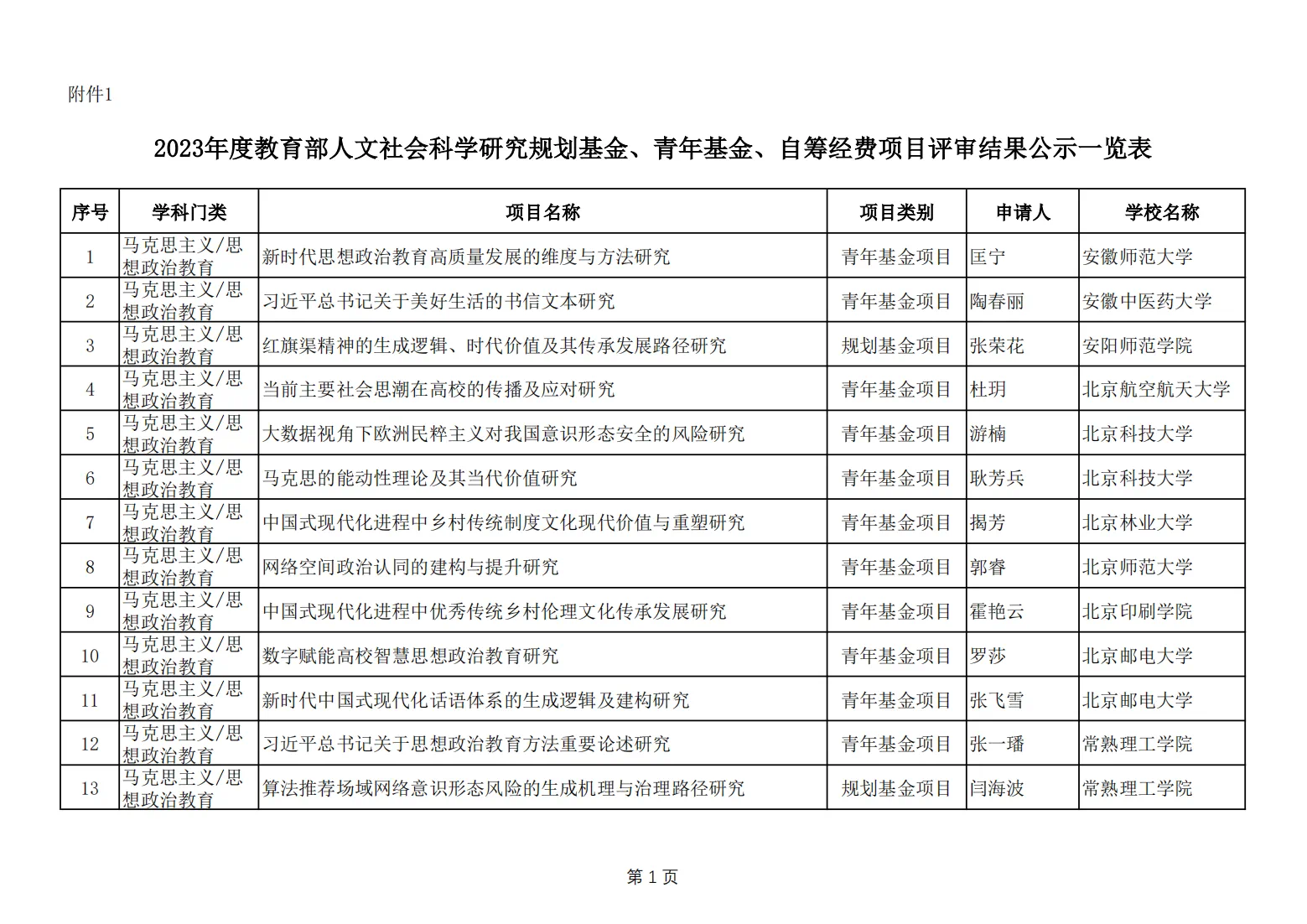 附件1

2023年度教育部人文社会科学研究规划基金、青年基金、自筹经费项目评审结果公示一览表

| 序号 | 学科门类 | 项目名称 | 项目类别 | 申请人 | 学校名称 |
|---|---|---|---|---|---|
| 1 | 马克思主义/思想政治教育 | 新时代思想政治教育高质量发展的维度与方法研究 | 青年基金项目 | 匡宁 | 安徽师范大学 |
| 2 | 马克思主义/思想政治教育 | 习近平总书记关于美好生活的书信文本研究 | 青年基金项目 | 陶春丽 | 安徽中医药大学 |
| 3 | 马克思主义/思想政治教育 | 红旗渠精神的生成逻辑、时代价值及其传承发展路径研究 | 规划基金项目 | 张荣花 | 安阳师范学院 |
| 4 | 马克思主义/思想政治教育 | 当前主要社会思潮在高校的传播及应对研究 | 青年基金项目 | 杜玥 | 北京航空航天大学 |
| 5 | 马克思主义/思想政治教育 | 大数据视角下欧洲民粹主义对我国意识形态安全的风险研究 | 青年基金项目 | 游楠 | 北京科技大学 |
| 6 | 马克思主义/思想政治教育 | 马克思的能动性理论及其当代价值研究 | 青年基金项目 | 耿芳兵 | 北京科技大学 |
| 7 | 马克思主义/思想政治教育 | 中国式现代化进程中乡村传统制度文化现代价值与重塑研究 | 青年基金项目 | 揭芳 | 北京林业大学 |
| 8 | 马克思主义/思想政治教育 | 网络空间政治认同的建构与提升研究 | 青年基金项目 | 郭睿 | 北京师范大学 |
| 9 | 马克思主义/思想政治教育 | 中国式现代化进程中优秀传统乡村伦理文化传承发展研究 | 青年基金项目 | 霍艳云 | 北京印刷学院 |
| 10 | 马克思主义/思想政治教育 | 数字赋能高校智慧思想政治教育研究 | 青年基金项目 | 罗莎 | 北京邮电大学 |
| 11 | 马克思主义/思想政治教育 | 新时代中国式现代化话语体系的生成逻辑及建构研究 | 青年基金项目 | 张飞雪 | 北京邮电大学 |
| 12 | 马克思主义/思想政治教育 | 习近平总书记关于思想政治教育方法重要论述研究 | 青年基金项目 | 张一璠 | 常熟理工学院 |
| 13 | 马克思主义/思想政治教育 | 算法推荐场域网络意识形态风险的生成机理与治理路径研究 | 规划基金项目 | 闫海波 | 常熟理工学院 |

第 1 页